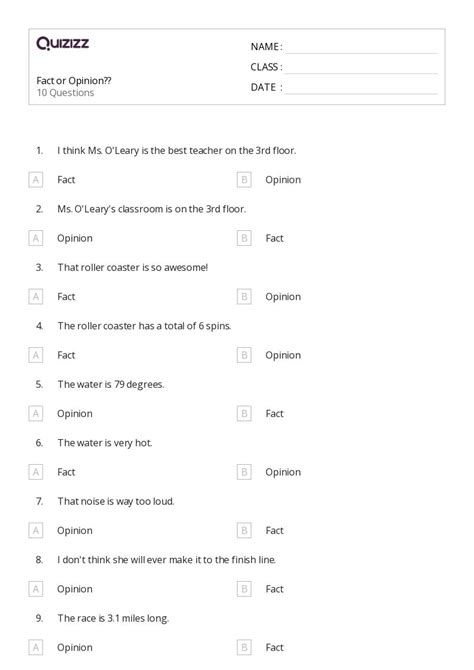 Quizizz

Fact or Opinion??
10 Questions

NAME :
CLASS :
DATE :

1. I think Ms. O'Leary is the best teacher on the 3rd floor.

A Fact
B Opinion

2. Ms. O'Leary's classroom is on the 3rd floor.

A Opinion
B Fact

3. That roller coaster is so awesome!

A Fact
B Opinion

4. The roller coaster has a total of 6 spins.

A Fact
B Opinion

5. The water is 79 degrees.

A Opinion
B Fact

6. The water is very hot.

A Fact
B Opinion

7. That noise is way too loud.

A Opinion
B Fact

8. I don't think she will ever make it to the finish line.

A Opinion
B Fact

9. The race is 3.1 miles long.

A Opinion
B Fact